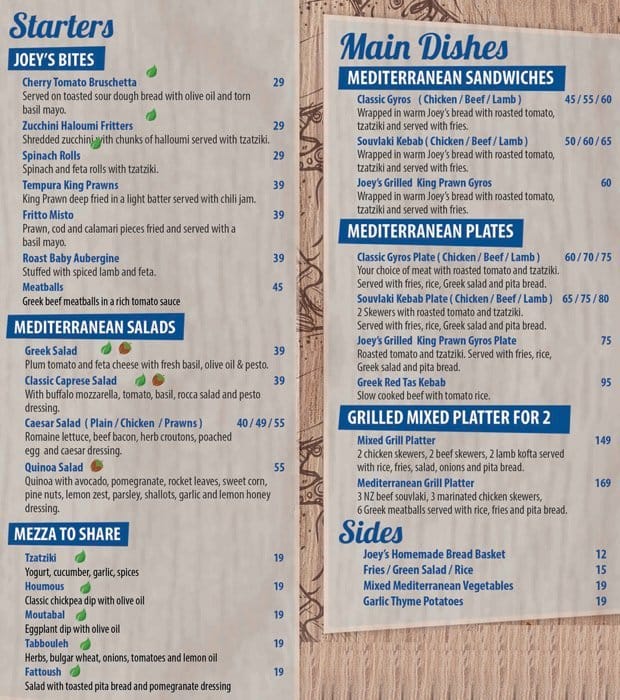 Starters

JOEY'S BITES

Cherry Tomato Bruschetta 29
Served on toasted sour dough bread with olive oil and torn basil mayo.

Zucchini Haloumi Fritters 29
Shredded zucchini with chunks of halloumi served with tzatziki.

Spinach Rolls 29
Spinach and feta rolls with tzatziki.

Tempura King Prawns 39
King Prawn deep fried in a light batter served with chili jam.

Fritto Misto 39
Prawn, cod and calamari pieces fried and served with a basil mayo.

Roast Baby Aubergine 39
Stuffed with spiced lamb and feta.

Meatballs 45
Greek beef meatballs in a rich tomato sauce

MEDITERRANEAN SALADS

Greek Salad 39
Plum tomato and feta cheese with fresh basil, olive oil & pesto.

Classic Caprese Salad 39
With buffalo mozzarella, tomato, basil, rocca salad and pesto dressing.

Caesar Salad ( Plain / Chicken / Prawns ) 40 / 49 / 55
Romaine lettuce, beef bacon, herb croutons, poached egg and caesar dressing.

Quinoa Salad 55
Quinoa with avocado, pomegranate, rocket leaves, sweet corn, pine nuts, lemon zest, parsley, shallots, garlic and lemon honey dressing.

MEZZA TO SHARE

Tzatziki 19
Yogurt, cucumber, garlic, spices

Houmous 19
Classic chickpea dip with olive oil

Moutabal 19
Eggplant dip with olive oil

Tabbouleh 19
Herbs, bulgar wheat, onions, tomatoes and lemon oil

Fattoush 19
Salad with toasted pita bread and pomegranate dressing

Main Dishes

MEDITERRANEAN SANDWICHES

Classic Gyros ( Chicken / Beef / Lamb ) 45 / 55 / 60
Wrapped in warm Joey's bread with roasted tomato, tzatziki and served with fries.

Souvlaki Kebab ( Chicken / Beef / Lamb ) 50 / 60 / 65
Wrapped in warm Joey's bread with roasted tomato, tzatziki and served with fries.

Joey's Grilled King Prawn Gyros 60
Wrapped in warm Joey's bread with roasted tomato, tzatziki and served with fries.

MEDITERRANEAN PLATES

Classic Gyros Plate ( Chicken / Beef / Lamb ) 60 / 70 / 75
Your choice of meat with roasted tomato and tzatziki. Served with fries, rice, Greek salad and pita bread.

Souvlaki Kebab Plate ( Chicken / Beef / Lamb ) 65 / 75 / 80
2 Skewers with roasted tomato and tzatziki. Served with fries, rice, Greek salad and pita bread.

Joey's Grilled King Prawn Gyros Plate 75
Roasted tomato and tzatziki. Served with fries, rice, Greek salad and pita bread.

Greek Red Tas Kebab 95
Slow cooked beef with tomato rice.

GRILLED MIXED PLATTER FOR 2

Mixed Grill Platter 149
2 chicken skewers, 2 beef skewers, 2 lamb kofta served with rice, fries, salad, onions and pita bread.

Mediterranean Grill Platter 169
3 NZ beef souvlaki, 3 marinated chicken skewers, 6 Greek meatballs served with rice, fries and pita bread.

Sides

Joey's Homemade Bread Basket 12
Fries / Green Salad / Rice 15
Mixed Mediterranean Vegetables 19
Garlic Thyme Potatoes 19